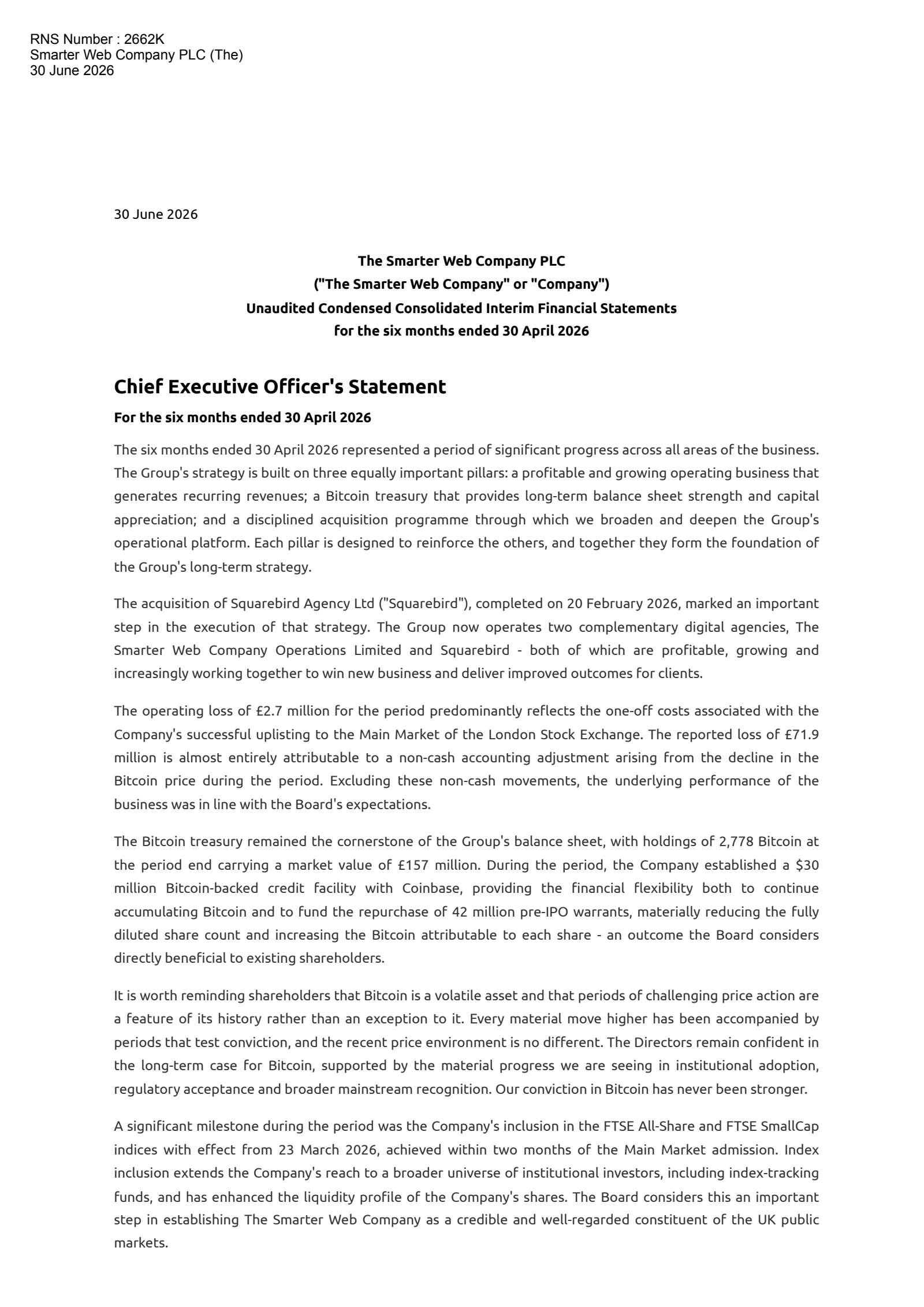 RNS Number : 2662K
Smarter Web Company PLC (The)
30 June 2026

30 June 2026

The Smarter Web Company PLC
("The Smarter Web Company" or "Company")
Unaudited Condensed Consolidated Interim Financial Statements
for the six months ended 30 April 2026

Chief Executive Officer's Statement

For the six months ended 30 April 2026

The six months ended 30 April 2026 represented a period of significant progress across all areas of the business. The Group's strategy is built on three equally important pillars: a profitable and growing operating business that generates recurring revenues; a Bitcoin treasury that provides long-term balance sheet strength and capital appreciation; and a disciplined acquisition programme through which we broaden and deepen the Group's operational platform. Each pillar is designed to reinforce the others, and together they form the foundation of the Group's long-term strategy.

The acquisition of Squarebird Agency Ltd ("Squarebird"), completed on 20 February 2026, marked an important step in the execution of that strategy. The Group now operates two complementary digital agencies, The Smarter Web Company Operations Limited and Squarebird - both of which are profitable, growing and increasingly working together to win new business and deliver improved outcomes for clients.

The operating loss of £2.7 million for the period predominantly reflects the one-off costs associated with the Company's successful uplisting to the Main Market of the London Stock Exchange. The reported loss of £71.9 million is almost entirely attributable to a non-cash accounting adjustment arising from the decline in the Bitcoin price during the period. Excluding these non-cash movements, the underlying performance of the business was in line with the Board's expectations.

The Bitcoin treasury remained the cornerstone of the Group's balance sheet, with holdings of 2,778 Bitcoin at the period end carrying a market value of £157 million. During the period, the Company established a $30 million Bitcoin-backed credit facility with Coinbase, providing the financial flexibility both to continue accumulating Bitcoin and to fund the repurchase of 42 million pre-IPO warrants, materially reducing the fully diluted share count and increasing the Bitcoin attributable to each share - an outcome the Board considers directly beneficial to existing shareholders.

It is worth reminding shareholders that Bitcoin is a volatile asset and that periods of challenging price action are a feature of its history rather than an exception to it. Every material move higher has been accompanied by periods that test conviction, and the recent price environment is no different. The Directors remain confident in the long-term case for Bitcoin, supported by the material progress we are seeing in institutional adoption, regulatory acceptance and broader mainstream recognition. Our conviction in Bitcoin has never been stronger.

A significant milestone during the period was the Company's inclusion in the FTSE All-Share and FTSE SmallCap indices with effect from 23 March 2026, achieved within two months of the Main Market admission. Index inclusion extends the Company's reach to a broader universe of institutional investors, including index-tracking funds, and has enhanced the liquidity profile of the Company's shares. The Board considers this an important step in establishing The Smarter Web Company as a credible and well-regarded constituent of the UK public markets.